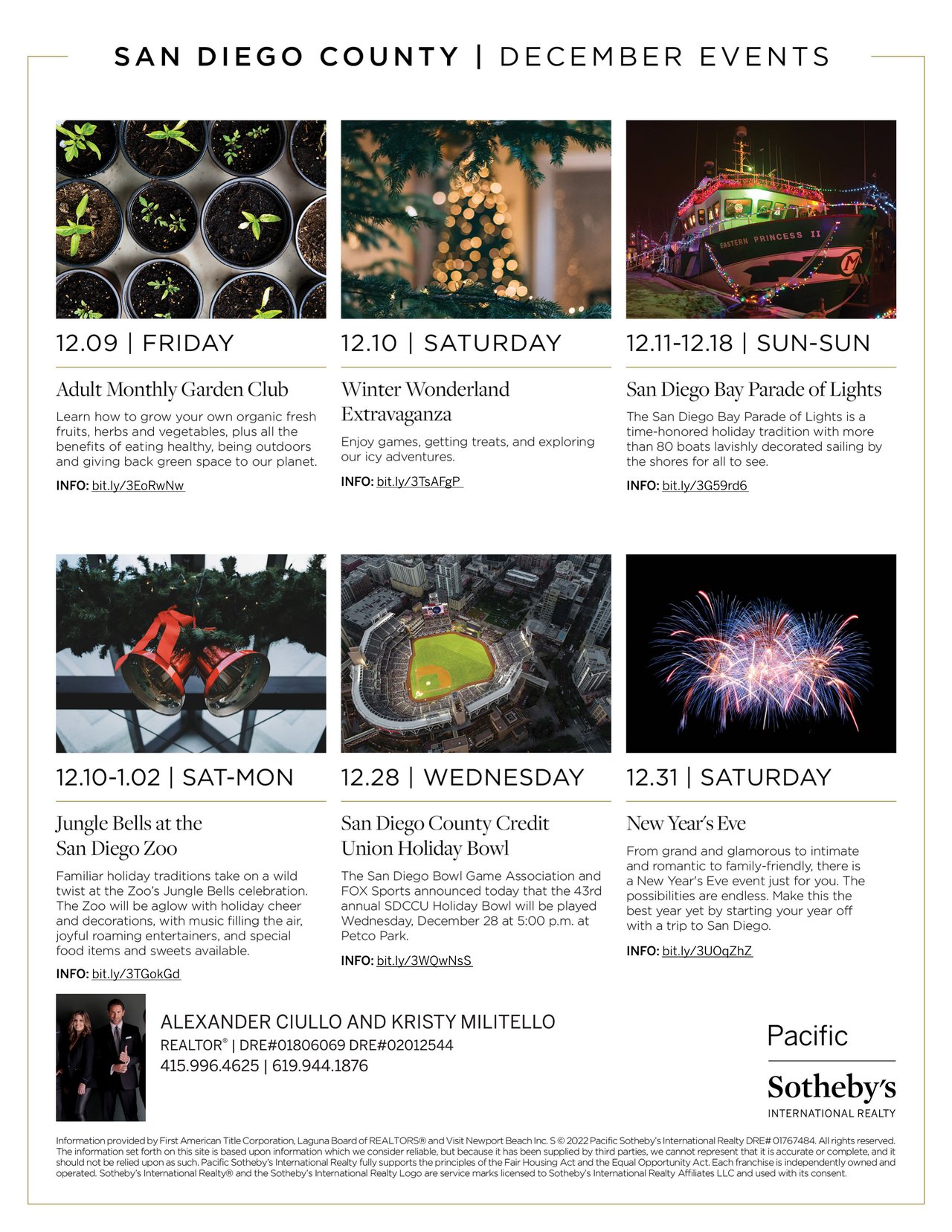 SAN DIEGO COUNTY | DECEMBER EVENTS

EASTERN PRINCESS II

12.09 | FRIDAY

Adult Monthly Garden Club

Learn how to grow your own organic fresh fruits, herbs and vegetables, plus all the benefits of eating healthy, being outdoors and giving back green space to our planet.

INFO: bit.ly/3EoRwNw

12.10 | SATURDAY

Winter Wonderland Extravaganza

Enjoy games, getting treats, and exploring our icy adventures.

INFO: bit.ly/3TsAFgP

12.11-12.18 | SUN-SUN

San Diego Bay Parade of Lights

The San Diego Bay Parade of Lights is a time-honored holiday tradition with more than 80 boats lavishly decorated sailing by the shores for all to see.

INFO: bit.ly/3G59rd6

12.10-1.02 | SAT-MON

Jungle Bells at the San Diego Zoo

Familiar holiday traditions take on a wild twist at the Zoo's Jungle Bells celebration. The Zoo will be aglow with holiday cheer and decorations, with music filling the air, joyful roaming entertainers, and special food items and sweets available.

INFO: bit.ly/3TGokGd

12.28 | WEDNESDAY

San Diego County Credit Union Holiday Bowl

The San Diego Bowl Game Association and FOX Sports announced today that the 43rd annual SDCCU Holiday Bowl will be played Wednesday, December 28 at 5:00 p.m. at Petco Park.

INFO: bit.ly/3WQwNsS

12.31 | SATURDAY

New Year's Eve

From grand and glamorous to intimate and romantic to family-friendly, there is a New Year's Eve event just for you. The possibilities are endless. Make this the best year yet by starting your year off with a trip to San Diego.

INFO: bit.ly/3UOqZhZ

ALEXANDER CIULLO AND KRISTY MILITELLO
REALTOR® | DRE#01806069 DRE#02012544
415.996.4625 | 619.944.1876

Pacific
Sotheby's
INTERNATIONAL REALTY

Information provided by First American Title Corporation, Laguna Board of REALTORS® and Visit Newport Beach Inc. S © 2022 Pacific Sotheby's International Realty DRE# 01767484. All rights reserved. The information set forth on this site is based upon information which we consider reliable, but because it has been supplied by third parties, we cannot represent that it is accurate or complete, and it should not be relied upon as such. Pacific Sotheby's International Realty fully supports the principles of the Fair Housing Act and the Equal Opportunity Act. Each franchise is independently owned and operated. Sotheby's International Realty® and the Sotheby's International Realty Logo are service marks licensed to Sotheby's International Realty Affiliates LLC and used with its consent.